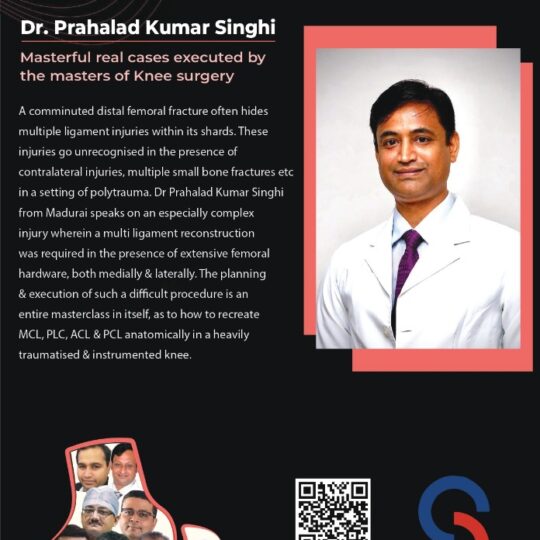 Dr. Prahalad Kumar Singhi

Masterful real cases executed by the masters of Knee surgery

A comminuted distal femoral fracture often hides multiple ligament injuries within its shards. These injuries go unrecognised in the presence of contralateral injuries, multiple small bone fractures etc in a setting of polytrauma. Dr Prahalad Kumar Singhi from Madurai speaks on an especially complex injury wherein a multi ligament reconstruction was required in the presence of extensive femoral hardware, both medially & laterally. The planning & execution of such a difficult procedure is an entire masterclass in itself, as to how to recreate MCL, PLC, ACL & PCL anatomically in a heavily traumatised & instrumented knee.